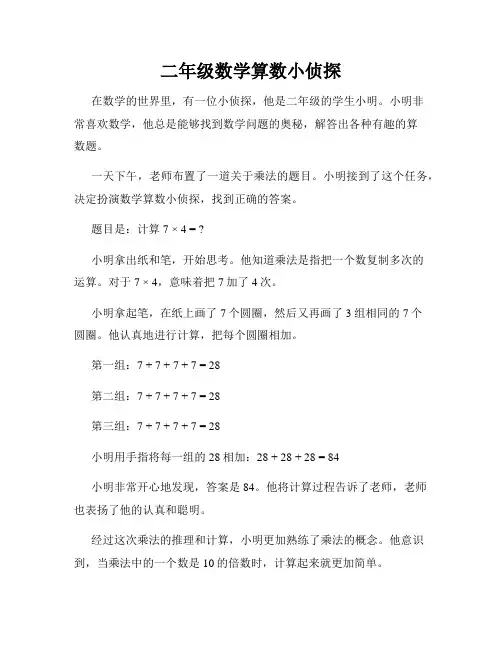 二年级数学算数小侦探

在数学的世界里，有一位小侦探，他是二年级的学生小明。小明非常喜欢数学，他总是能够找到数学问题的奥秘，解答出各种有趣的算数题。

一天下午，老师布置了一道关于乘法的题目。小明接到了这个任务，决定扮演数学算数小侦探，找到正确的答案。

题目是：计算 $7 \times 4 = ?$

小明拿出纸和笔，开始思考。他知道乘法是指把一个数复制多次的运算。对于 $7 \times 4$，意味着把 7 加了 4 次。

小明拿起笔，在纸上画了 7 个圆圈，然后又再画了 3 组相同的 7 个圆圈。他认真地进行计算，把每个圆圈相加。

第一组：$7 + 7 + 7 + 7 = 28$

第二组：$7 + 7 + 7 + 7 = 28$

第三组：$7 + 7 + 7 + 7 = 28$

小明用手指将每一组的 28 相加：$28 + 28 + 28 = 84$

小明非常开心地发现，答案是 84。他将计算过程告诉了老师，老师也表扬了他的认真和聪明。

经过这次乘法的推理和计算，小明更加熟练了乘法的概念。他意识到，当乘法中的一个数是 10 的倍数时，计算起来就更加简单。